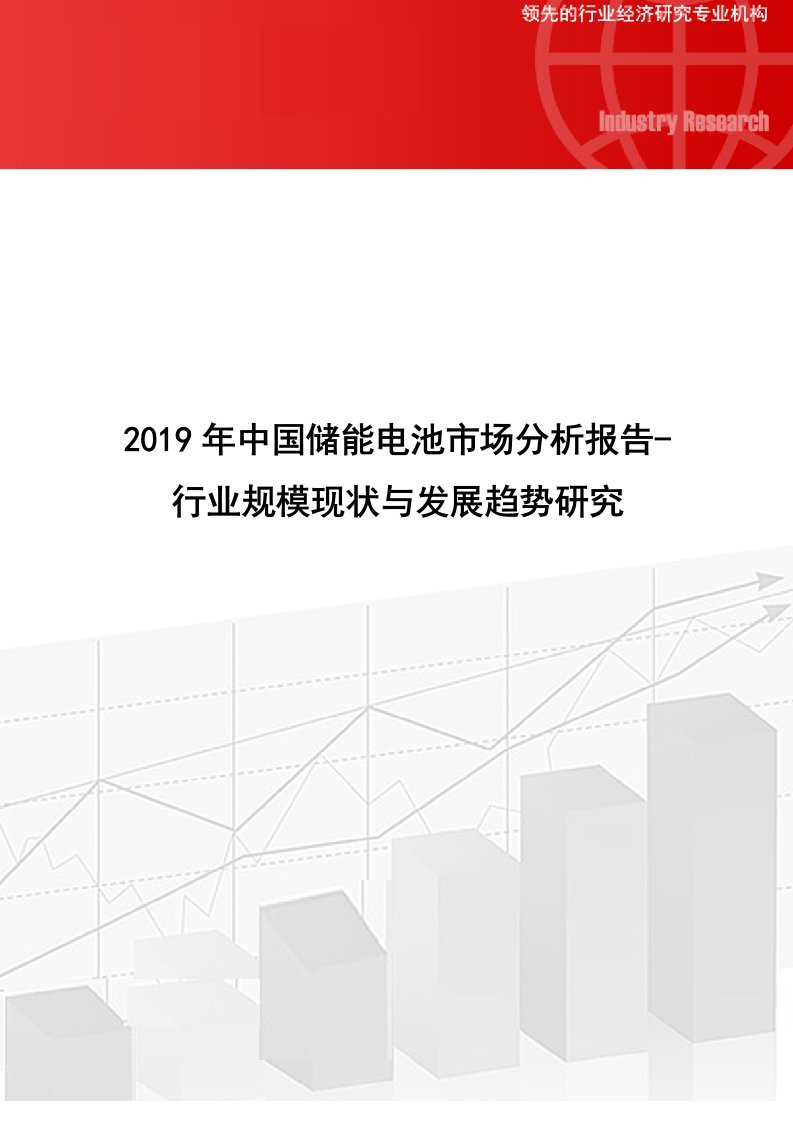 领先的行业经济研究专业机构

Industry Research

2019年中国储能电池市场分析报告-行业规模现状与发展趋势研究